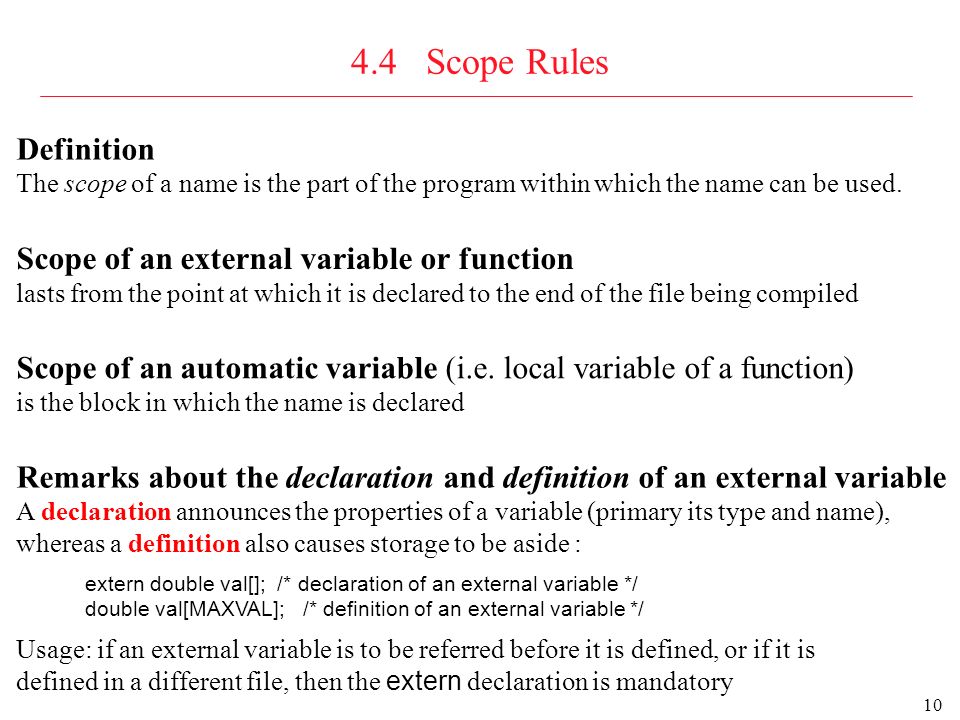 4.4 Scope Rules

Definition
The scope of a name is the part of the program within which the name can be used.

Scope of an external variable or function
lasts from the point at which it is declared to the end of the file being compiled

Scope of an automatic variable (i.e. local variable of a function)
is the block in which the name is declared

Remarks about the declaration and definition of an external variable
A declaration announces the properties of a variable (primary its type and name), whereas a definition also causes storage to be aside :

extern double val[]; /* declaration of an external variable */
double val[MAXVAL]; /* definition of an external variable */

Usage: if an external variable is to be referred before it is defined, or if it is defined in a different file, then the extern declaration is mandatory

10